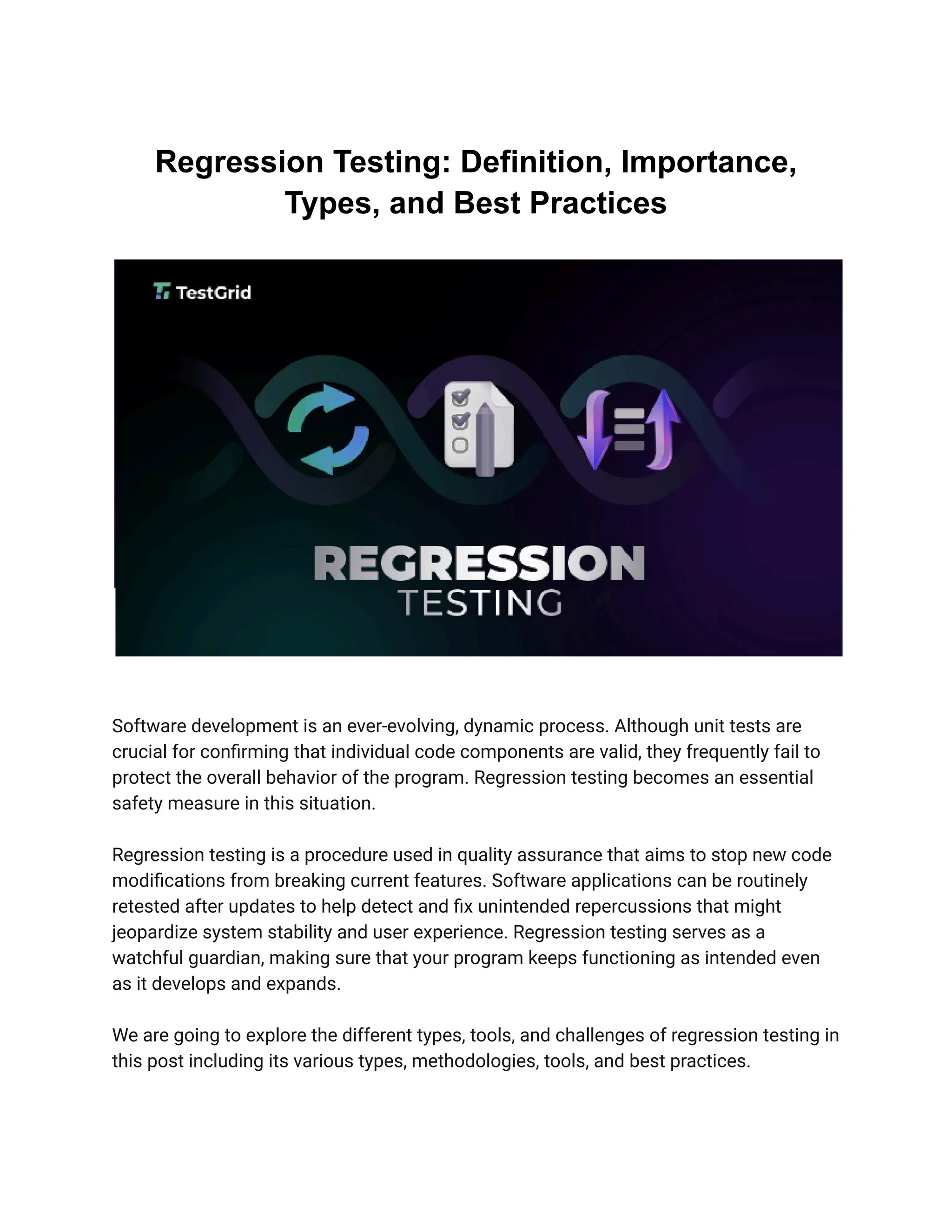 Regression Testing: Definition, Importance, Types, and Best Practices

TestGrid

REGRESSION
TESTING

Software development is an ever-evolving, dynamic process. Although unit tests are crucial for confirming that individual code components are valid, they frequently fail to protect the overall behavior of the program. Regression testing becomes an essential safety measure in this situation.

Regression testing is a procedure used in quality assurance that aims to stop new code modifications from breaking current features. Software applications can be routinely retested after updates to help detect and fix unintended repercussions that might jeopardize system stability and user experience. Regression testing serves as a watchful guardian, making sure that your program keeps functioning as intended even as it develops and expands.

We are going to explore the different types, tools, and challenges of regression testing in this post including its various types, methodologies, tools, and best practices.